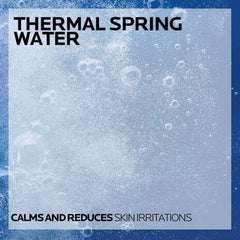 THERMAL SPRING WATER

CALMS AND REDUCES SKIN IRRITATIONS